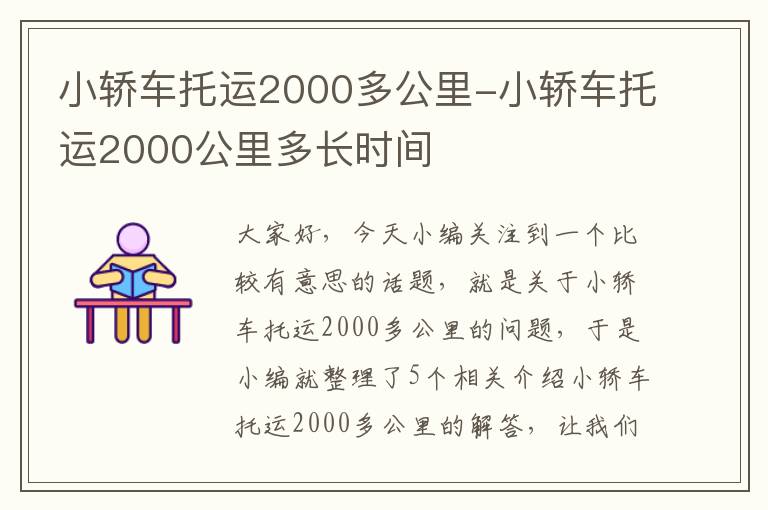 小轿车托运2000多公里-小轿车托运2000公里多长时间

大家好，今天小编关注到一个比较有意思的话题，就是关于小轿车托运2000多公里的问题，于是小编就整理了5个相关介绍小轿车托运2000多公里的解答，让我们